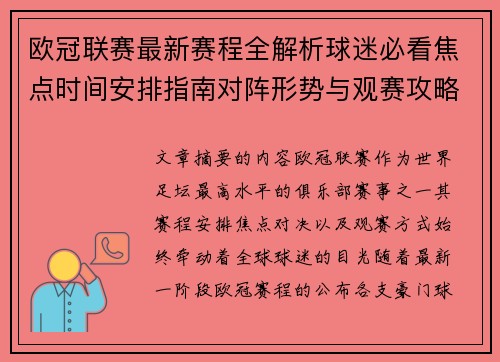 欧冠联赛最新赛程全解析球迷必看焦点时间安排指南对阵形势与观赛攻略

文章摘要的内容欧冠联赛作为世界足坛最高水平的俱乐部赛事之一其赛程安排焦点对决以及观赛方式始终牵动着全球球迷的目光随着最新一阶段欧冠赛程的公布各支豪门球